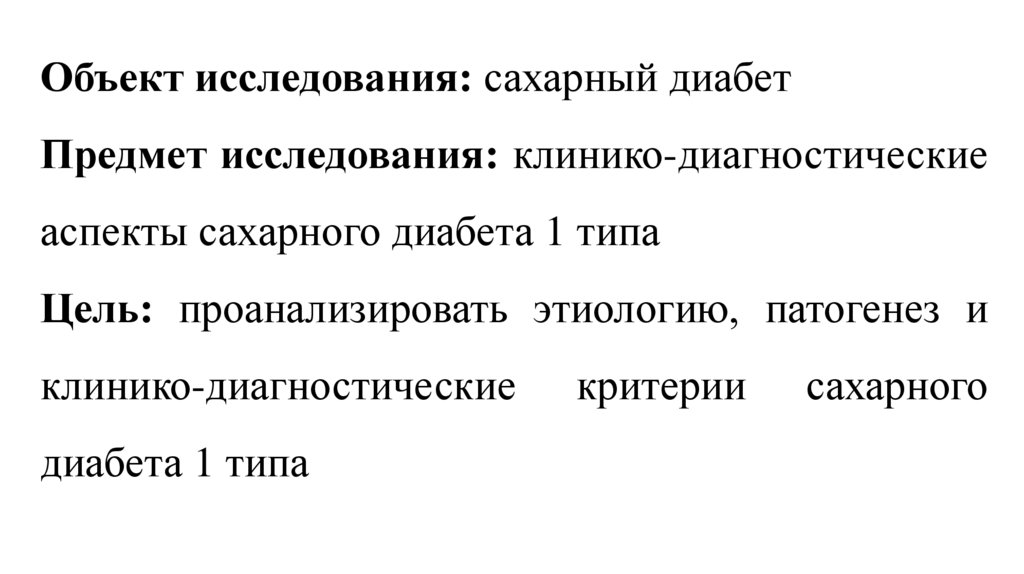 Объект исследования: сахарный диабет

Предмет исследования: клинико-диагностические аспекты сахарного диабета 1 типа

Цель: проанализировать этиологию, патогенез и клинико-диагностические критерии сахарного диабета 1 типа